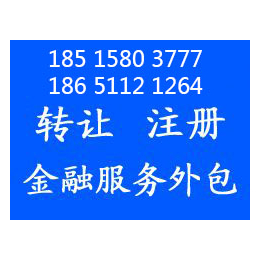 185 1580 3777
186 5112 1264
转让 注册
金融服务外包